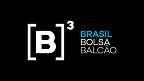 $[B]^3$
BRASIL
BOLSA
BALCÃO